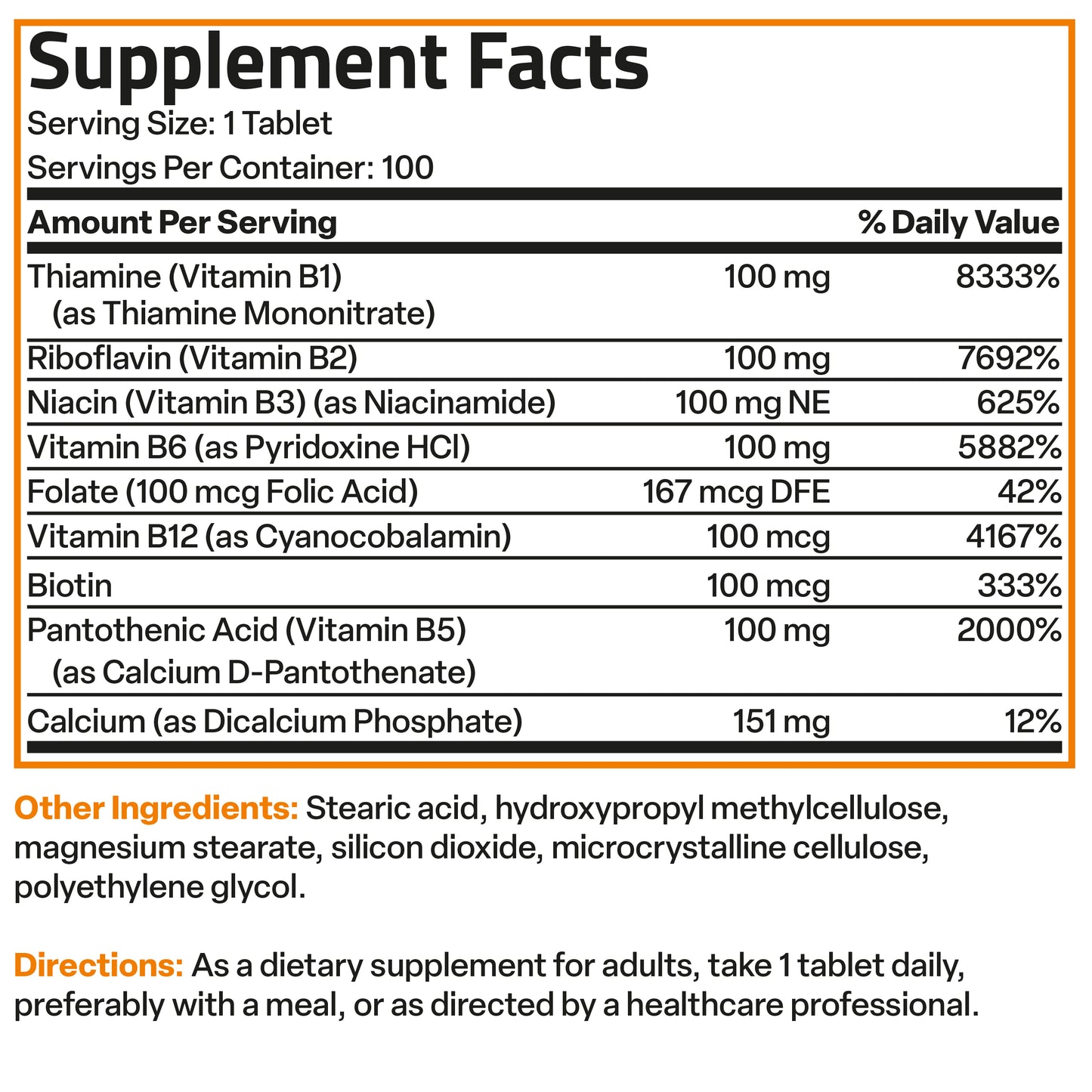 Supplement Facts
Serving Size: 1 Tablet
Servings Per Container: 100

| Amount Per Serving | | % Daily Value |
|---|---|---|
| Thiamine (Vitamin B1) (as Thiamine Mononitrate) | 100 mg | 8333% |
| Riboflavin (Vitamin B2) | 100 mg | 7692% |
| Niacin (Vitamin B3) (as Niacinamide) | 100 mg NE | 625% |
| Vitamin B6 (as Pyridoxine HCl) | 100 mg | 5882% |
| Folate (100 mcg Folic Acid) | 167 mcg DFE | 42% |
| Vitamin B12 (as Cyanocobalamin) | 100 mcg | 4167% |
| Biotin | 100 mcg | 333% |
| Pantothenic Acid (Vitamin B5) (as Calcium D-Pantothenate) | 100 mg | 2000% |
| Calcium (as Dicalcium Phosphate) | 151 mg | 12% |

Other Ingredients: Stearic acid, hydroxypropyl methylcellulose, magnesium stearate, silicon dioxide, microcrystalline cellulose, polyethylene glycol.

Directions: As a dietary supplement for adults, take 1 tablet daily, preferably with a meal, or as directed by a healthcare professional.